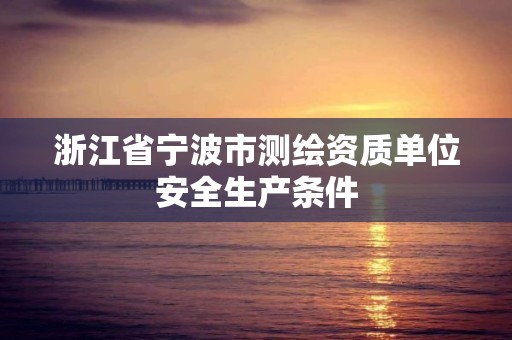 浙江省宁波市测绘资质单位安全生产条件